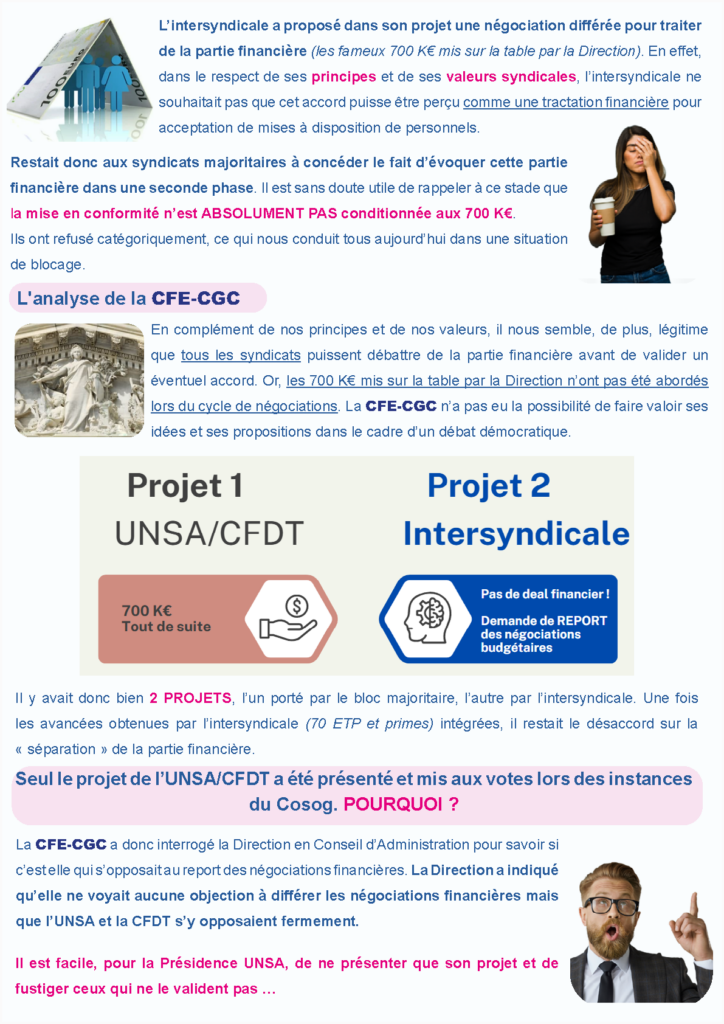 L'intersyndicale a proposé dans son projet une négociation différée pour traiter de la partie financière (les fameux 700 K€ mis sur la table par la Direction). En effet, dans le respect de ses principes et de ses valeurs syndicales, l'intersyndicale ne souhaitait pas que cet accord puisse être perçu comme une tractation financière pour acceptation de mises à disposition de personnels.

Restait donc aux syndicats majoritaires à concéder le fait d'évoquer cette partie financière dans une seconde phase. Il est sans doute utile de rappeler à ce stade que la mise en conformité n'est ABSOLUMENT PAS conditionnée aux 700 K€.
Ils ont refusé catégoriquement, ce qui nous conduit tous aujourd'hui dans une situation de blocage.

L'analyse de la CFE-CGC

En complément de nos principes et de nos valeurs, il nous semble, de plus, légitime que tous les syndicats puissent débattre de la partie financière avant de valider un éventuel accord. Or, les 700 K€ mis sur la table par la Direction n'ont pas été abordés lors du cycle de négociations. La CFE-CGC n'a pas eu la possibilité de faire valoir ses idées et ses propositions dans le cadre d'un débat démocratique.

Projet 1
UNSA/CFDT

700 K€
Tout de suite

Projet 2
Intersyndicale

Pas de deal financier !
Demande de REPORT des négociations budgétaires

Il y avait donc bien 2 PROJETS, l'un porté par le bloc majoritaire, l'autre par l'intersyndicale. Une fois les avancées obtenues par l'intersyndicale (70 ETP et primes) intégrées, il restait le désaccord sur la « séparation » de la partie financière.

Seul le projet de l'UNSA/CFDT a été présenté et mis aux votes lors des instances du Cosog. POURQUOI ?

La CFE-CGC a donc interrogé la Direction en Conseil d'Administration pour savoir si c'est elle qui s'opposait au report des négociations financières. La Direction a indiqué qu'elle ne voyait aucune objection à différer les négociations financières mais que l'UNSA et la CFDT s'y opposaient fermement.

Il est facile, pour la Présidence UNSA, de ne présenter que son projet et de fustiger ceux qui ne le valident pas …